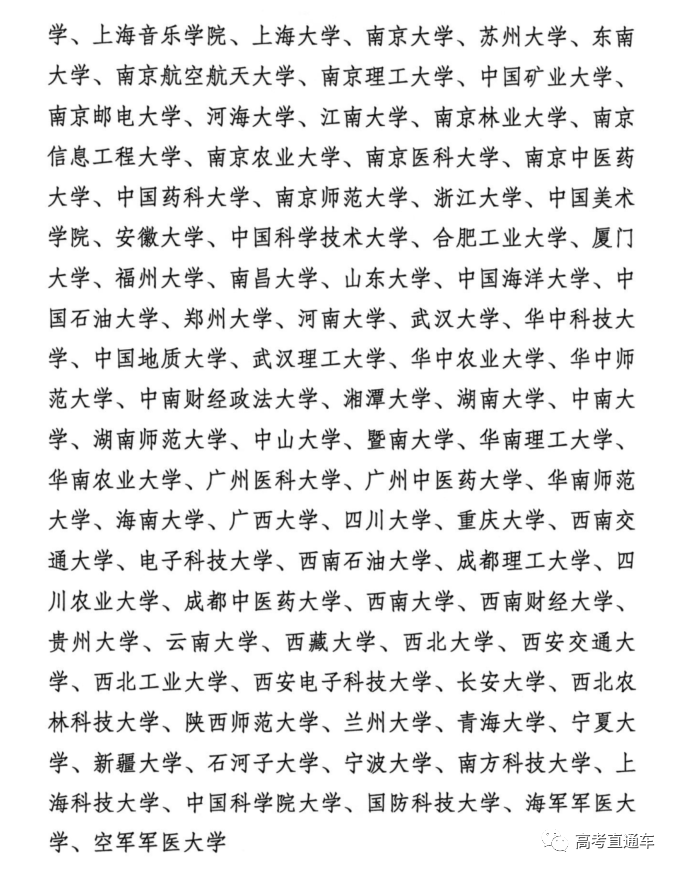 学、上海音乐学院、上海大学、南京大学、苏州大学、东南大学、南京航空航天大学、南京理工大学、中国矿业大学、南京邮电大学、河海大学、江南大学、南京林业大学、南京信息工程大学、南京农业大学、南京医科大学、南京中医药大学、中国药科大学、南京师范大学、浙江大学、中国美术学院、安徽大学、中国科学技术大学、合肥工业大学、厦门大学、福州大学、南昌大学、山东大学、中国海洋大学、中国石油大学、郑州大学、河南大学、武汉大学、华中科技大学、中国地质大学、武汉理工大学、华中农业大学、华中师范大学、中南财经政法大学、湘潭大学、湖南大学、中南大学、湖南师范大学、中山大学、暨南大学、华南理工大学、华南农业大学、广州医科大学、广州中医药大学、华南师范大学、海南大学、广西大学、四川大学、重庆大学、西南交通大学、电子科技大学、西南石油大学、成都理工大学、四川农业大学、成都中医药大学、西南大学、西南财经大学、贵州大学、云南大学、西藏大学、西北大学、西安交通大学、西北工业大学、西安电子科技大学、长安大学、西北农林科技大学、陕西师范大学、兰州大学、青海大学、宁夏大学、新疆大学、石河子大学、宁波大学、南方科技大学、上海科技大学、中国科学院大学、国防科技大学、海军军医大学、空军军医大学

高考直通车